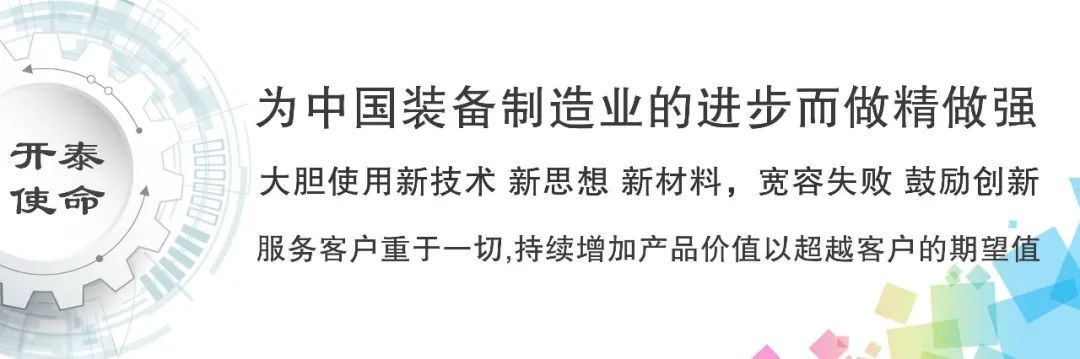 开泰
使命

为中国装备制造业的进步而做精做强

大胆使用新技术 新思想 新材料，宽容失败 鼓励创新

服务客户重于一切,持续增加产品价值以超越客户的期望值